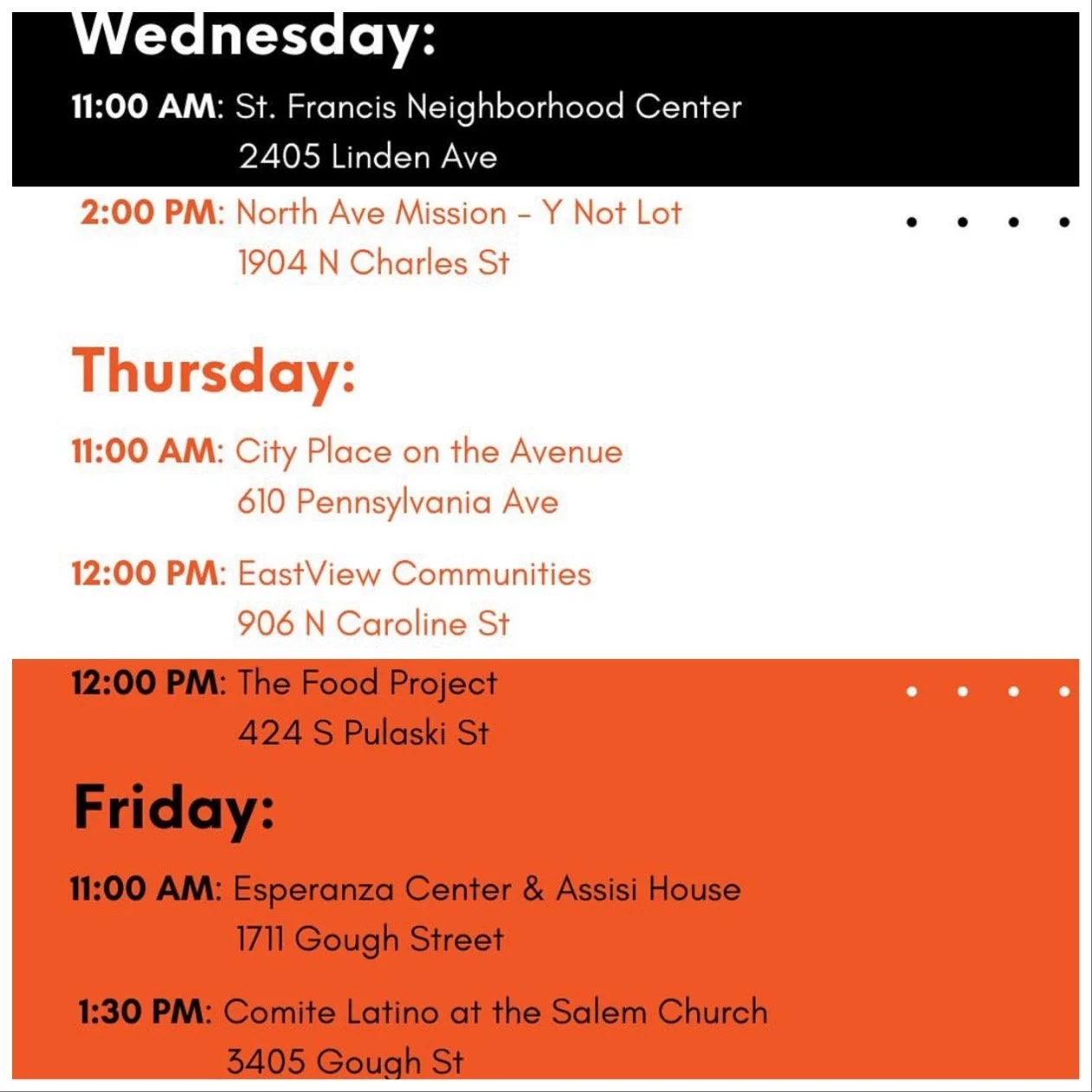 Wednesday:

11:00 AM: St. Francis Neighborhood Center
2405 Linden Ave

2:00 PM: North Ave Mission - Y Not Lot
1904 N Charles St

Thursday:

11:00 AM: City Place on the Avenue
610 Pennsylvania Ave

12:00 PM: EastView Communities
906 N Caroline St

12:00 PM: The Food Project
424 S Pulaski St

Friday:

11:00 AM: Esperanza Center & Assisi House
1711 Gough Street

1:30 PM: Comite Latino at the Salem Church
3405 Gough St